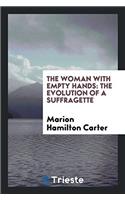 THE WOMAN WITH EMPTY HANDS: THE EVOLUTION OF A SUFFRAGETTE

Marion Hamilton Carter

Trieste